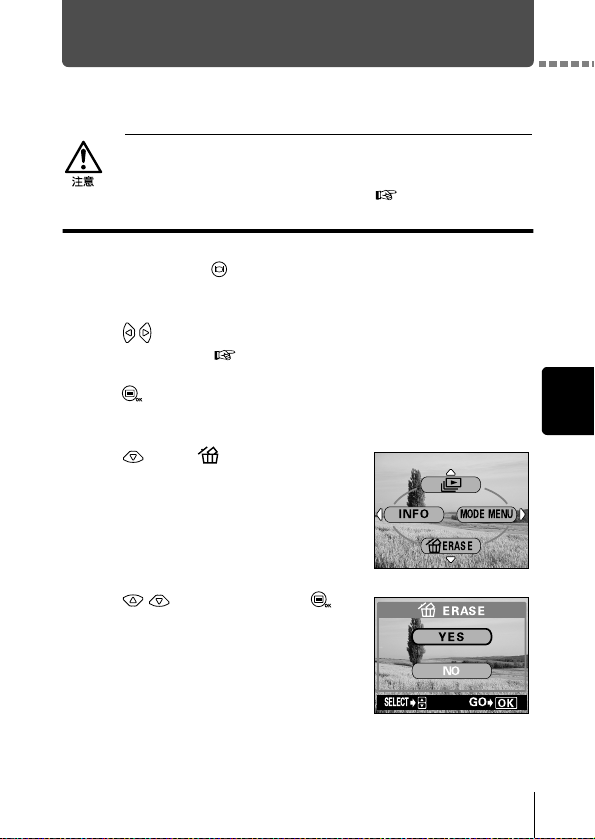 注意

INFO
MODE MENU
ERASE

ERASE
YES
NO
SELECT
GO
OK